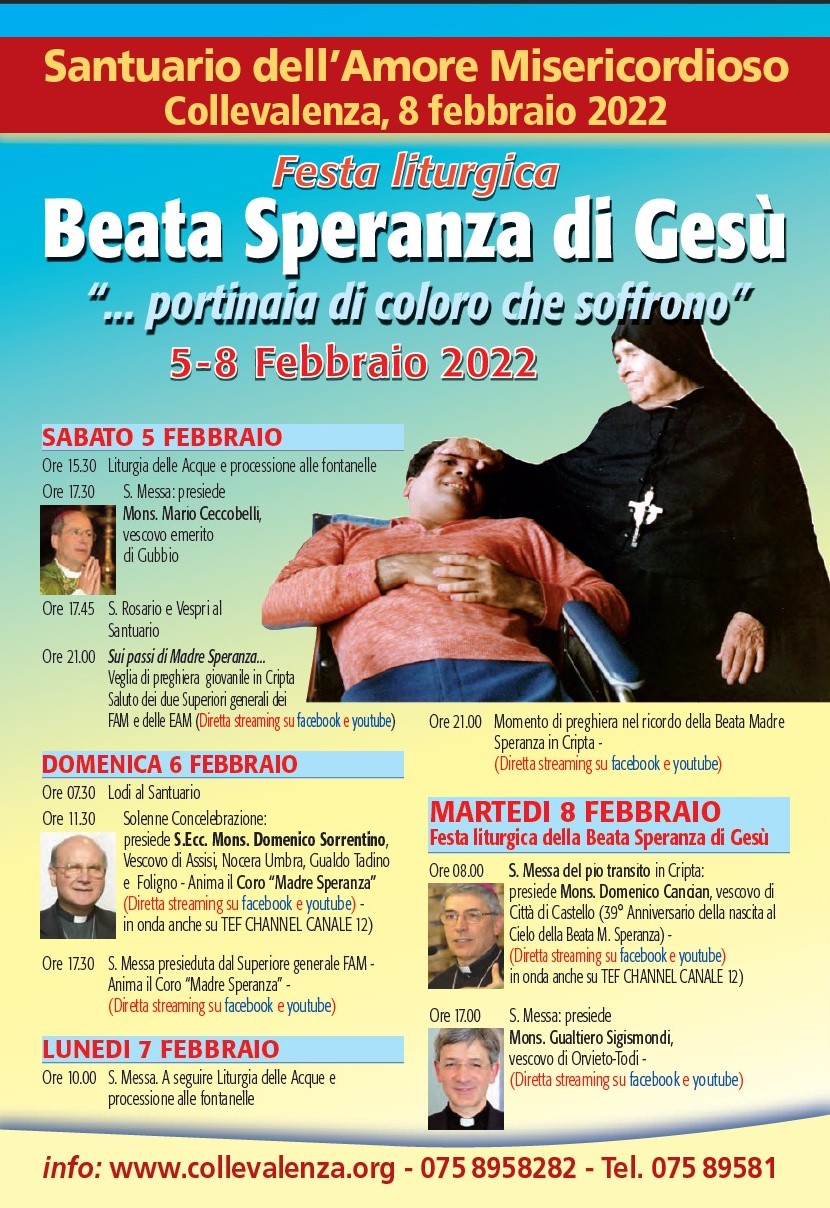 Santuario dell'Amore Misericordioso
Collevalenza, 8 febbraio 2022

Festa liturgica
Beata Speranza di Gesù
"... portinaia di coloro che soffrono"
5-8 Febbraio 2022

SABATO 5 FEBBRAIO
Ore 15.30 Liturgia delle Acque e processione alle fontanelle
Ore 17.30 S. Messa: presiede Mons. Mario Ceccobelli, vescovo emerito di Gubbio
Ore 17.45 S. Rosario e Vespri al Santuario
Ore 21.00 Sui passi di Madre Speranza... Veglia di preghiera giovanile in Cripta Saluto dei due Superiori generali dei FAM e delle EAM (Diretta streaming su facebook e youtube)

DOMENICA 6 FEBBRAIO
Ore 07.30 Lodi al Santuario
Ore 11.30 Solenne Concelebrazione: presiede S.Ecc. Mons. Domenico Sorrentino, Vescovo di Assisi, Nocera Umbra, Gualdo Tadino e Foligno - Anima il Coro "Madre Speranza" (Diretta streaming su facebook e youtube) - in onda anche su TEF CHANNEL CANALE 12)
Ore 17.30 S. Messa presieduta dal Superiore generale FAM - Anima il Coro "Madre Speranza" - (Diretta streaming su facebook e youtube)

LUNEDI 7 FEBBRAIO
Ore 10.00 S. Messa. A seguire Liturgia delle Acque e processione alle fontanelle

Ore 21.00 Momento di preghiera nel ricordo della Beata Madre Speranza in Cripta - (Diretta streaming su facebook e youtube)

MARTEDI 8 FEBBRAIO
Festa liturgica della Beata Speranza di Gesù
Ore 08.00 S. Messa del pio transito in Cripta: presiede Mons. Domenico Cancian, vescovo di Città di Castello (39° Anniversario della nascita al Cielo della Beata M. Speranza) - (Diretta streaming su facebook e youtube) in onda anche su TEF CHANNEL CANALE 12)
Ore 17.00 S. Messa: presiede Mons. Gualtiero Sigismondi, vescovo di Orvieto-Todi - (Diretta streaming su facebook e youtube)

info: www.collevalenza.org - 075 8958282 - Tel. 075 89581